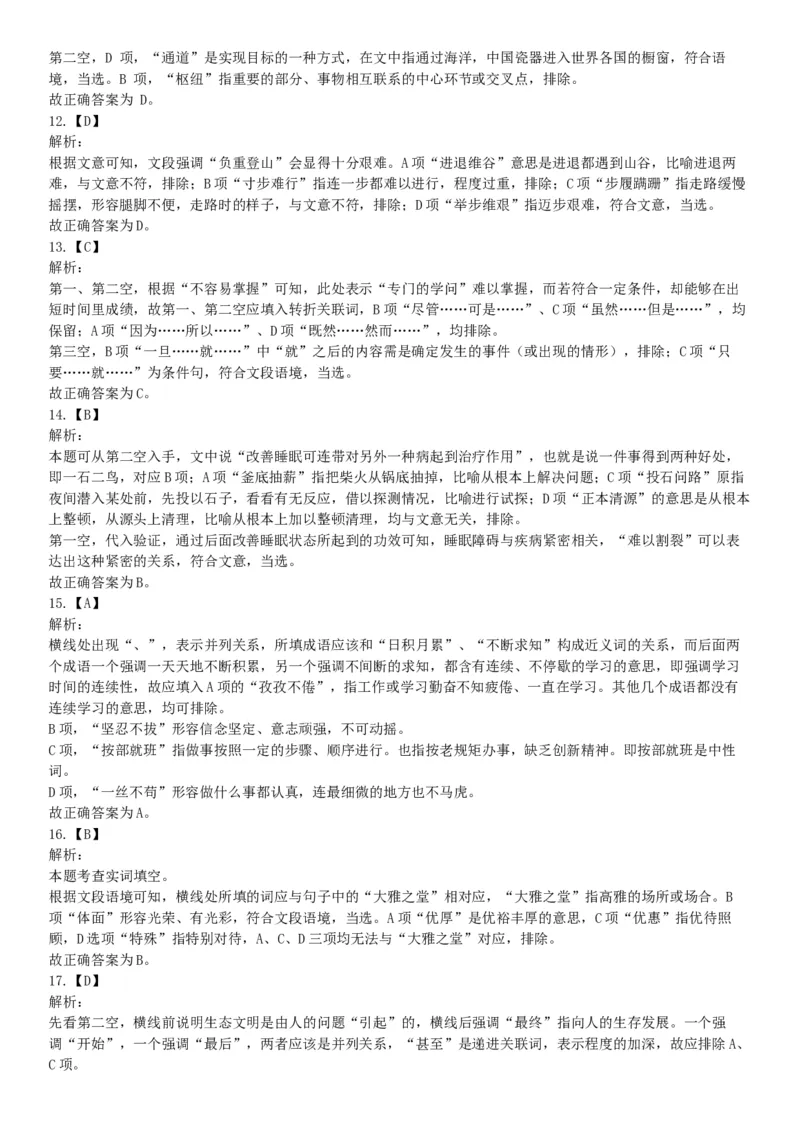 第二空，D 项，“通道”是实现目标的一种方式，在文中指通过海洋，中国瓷器进入世界各国的橱窗，符合语境，当选。B 项，“枢纽”指重要的部分、事物相互联系的中心环节或交叉点，排除。
故正确答案为 D。
12.【D】
解析：
根据文意可知，文段强调“负重登山”会显得十分艰难。A项“进退维谷”意思是进退都遇到山谷，比喻进退两难，与文意不符，排除；B项“寸步难行”指连一步都难以进行，程度过重，排除；C项“步履蹒跚”指走路缓慢摇摆，形容腿脚不便，走路时的样子，与文意不符，排除；D项“举步维艰”指迈步艰难，符合文意，当选。
故正确答案为D。
13.【C】
解析：
第一、第二空，根据“不容易掌握”可知，此处表示“专门的学问”难以掌握，而若符合一定条件，却能够在出短时间里成绩，故第一、第二空应填入转折关联词，B项“尽管……可是……”、C项“虽然……但是……”，均保留；A项“因为……所以……”、D项“既然……然而……”，均排除。
第三空，B项“一旦……就……”中“就”之后的内容需是确定发生的事件（或出现的情形），排除；C项“只要……就……”为条件句，符合文段语境，当选。
故正确答案为C。
14.【B】
解析：
本题可从第二空入手，文中说“改善睡眠可连带对另外一种病起到治疗作用”，也就是说一件事得到两种好处，即一石二鸟，对应B项；A项“釜底抽薪”指把柴火从锅底抽掉，比喻从根本上解决问题；C项“投石问路”原指夜间潜入某处前，先投以石子，看看有无反应，借以探测情况，比喻进行试探；D项“正本清源”的意思是从根本上整顿，从源头上清理，比喻从根本上加以整顿清理，均与文意无关，排除。
第一空，代入验证，通过后面改善睡眠状态所起到的功效可知，睡眠障碍与疾病紧密相关，“难以割裂”可以表达出这种紧密的关系，符合文意，当选。
故正确答案为B。
15.【A】
解析：
横线处出现“、”，表示并列关系，所填成语应该和“日积月累”、“不断求知”构成近义词的关系，而后面两个成语一个强调一天天地不断积累，另一个强调不间断的求知，都含有连续、不停歇的学习的意思，即强调学习时间的连续性，故应填入A项的“孜孜不倦”，指工作或学习勤奋不知疲倦、一直在学习。其他几个成语都没有连续学习的意思，均可排除。
B项，“坚忍不拔”形容信念坚定、意志顽强，不可动摇。
C项，“按部就班”指做事按照一定的步骤、顺序进行。也指按老规矩办事，缺乏创新精神。即按部就班是中性词。
D项，“一丝不苟”形容做什么事都认真，连最细微的地方也不马虎。
故正确答案为A。
16.【B】
解析：
本题考查实词填空。
根据文段语境可知，横线处所填的词应与句子中的“大雅之堂”相对应，“大雅之堂”指高雅的场所或场合。B项“体面”形容光荣、有光彩，符合文段语境，当选。A项“优厚”是优裕丰厚的意思，C项“优惠”指优待照顾，D选项“特殊”指特别对待，A、C、D三项均无法与“大雅之堂”对应，排除。
故正确答案为B。
17.【D】
解析：
先看第二空，横线前说明生态文明是由人的问题“引起”的，横线后强调“最终”指向人的生存发展。一个强调“开始”，一个强调“最后”，两者应该是并列关系，“甚至”是递进关联词，表示程度的加深，故应排除A、C项。